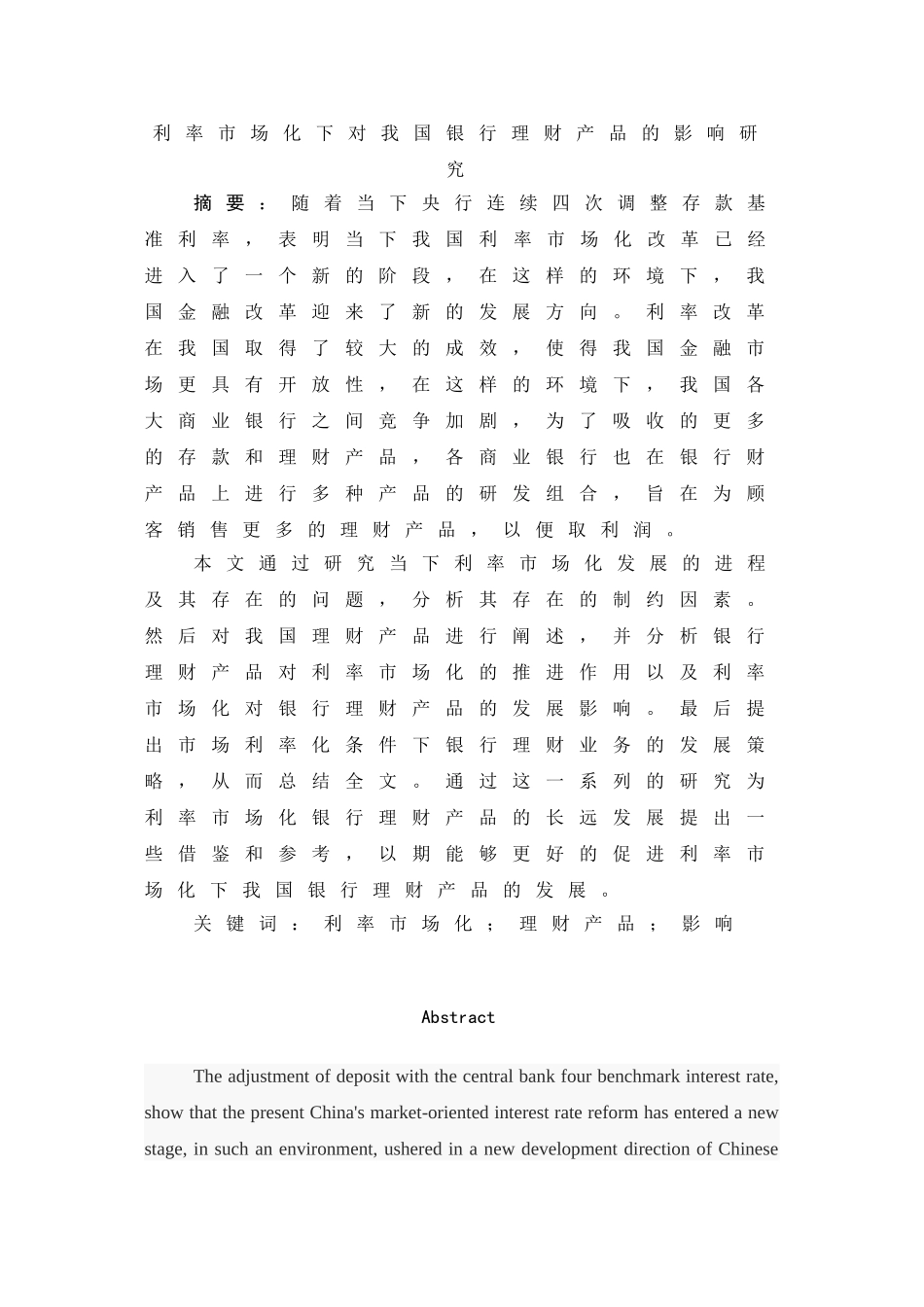 利率市场化下对我国银行理财产品的影响研究

摘要：随着当下央行连续四次调整存款基准利率，表明当下我国利率市场化改革已经进入了一个新的阶段，在这样的环境下，我国金融改革迎来了新的发展方向。利率改革在我国取得了较大的成效，使得我国金融市场更具有开放性，在这样的环境下，我国各大商业银行之间竞争加剧，为了吸收的更多的存款和理财产品，各商业银行也在银行财产品上进行多种产品的研发组合，旨在为顾客销售更多的理财产品，以便取利润。

本文通过研究当下利率市场化发展的进程及其存在的问题，分析其存在的制约因素。然后对我国理财产品进行阐述，并分析银行理财产品对利率市场化的推进作用以及利率市场化对银行理财产品的发展影响。最后提出市场利率化条件下银行理财业务的发展策略，从而总结全文。通过这一系列的研究为利率市场化银行理财产品的长远发展提出一些借鉴和参考，以期能够更好的促进利率市场化下我国银行理财产品的发展。

关键词：利率市场化；理财产品；影响

Abstract

The adjustment of deposit with the central bank four benchmark interest rate, show that the present China's market-oriented interest rate reform has entered a new stage, in such an environment, ushered in a new development direction of Chinese